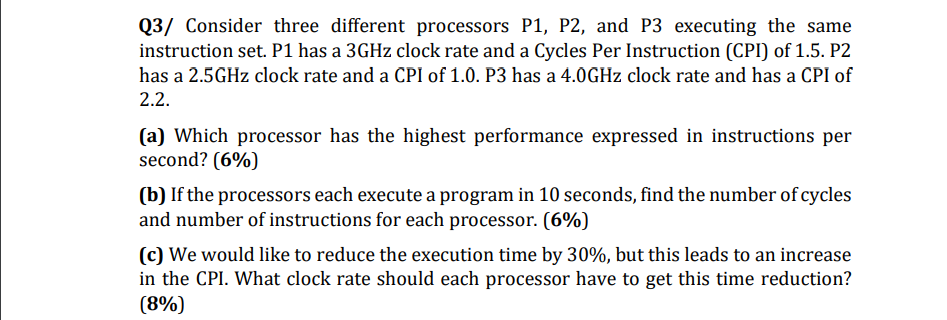 Q3/ Consider three different processors P1, P2, and P3 executing the same instruction set. P1 has a 3GHz clock rate and a Cycles Per Instruction (CPI) of 1.5. P2 has a 2.5GHz clock rate and a CPI of 1.0. P3 has a 4.0GHz clock rate and has a CPI of 2.2.

(a) Which processor has the highest performance expressed in instructions per second? (6%)

(b) If the processors each execute a program in 10 seconds, find the number of cycles and number of instructions for each processor. (6%)

(c) We would like to reduce the execution time by 30%, but this leads to an increase in the CPI. What clock rate should each processor have to get this time reduction? (8%)